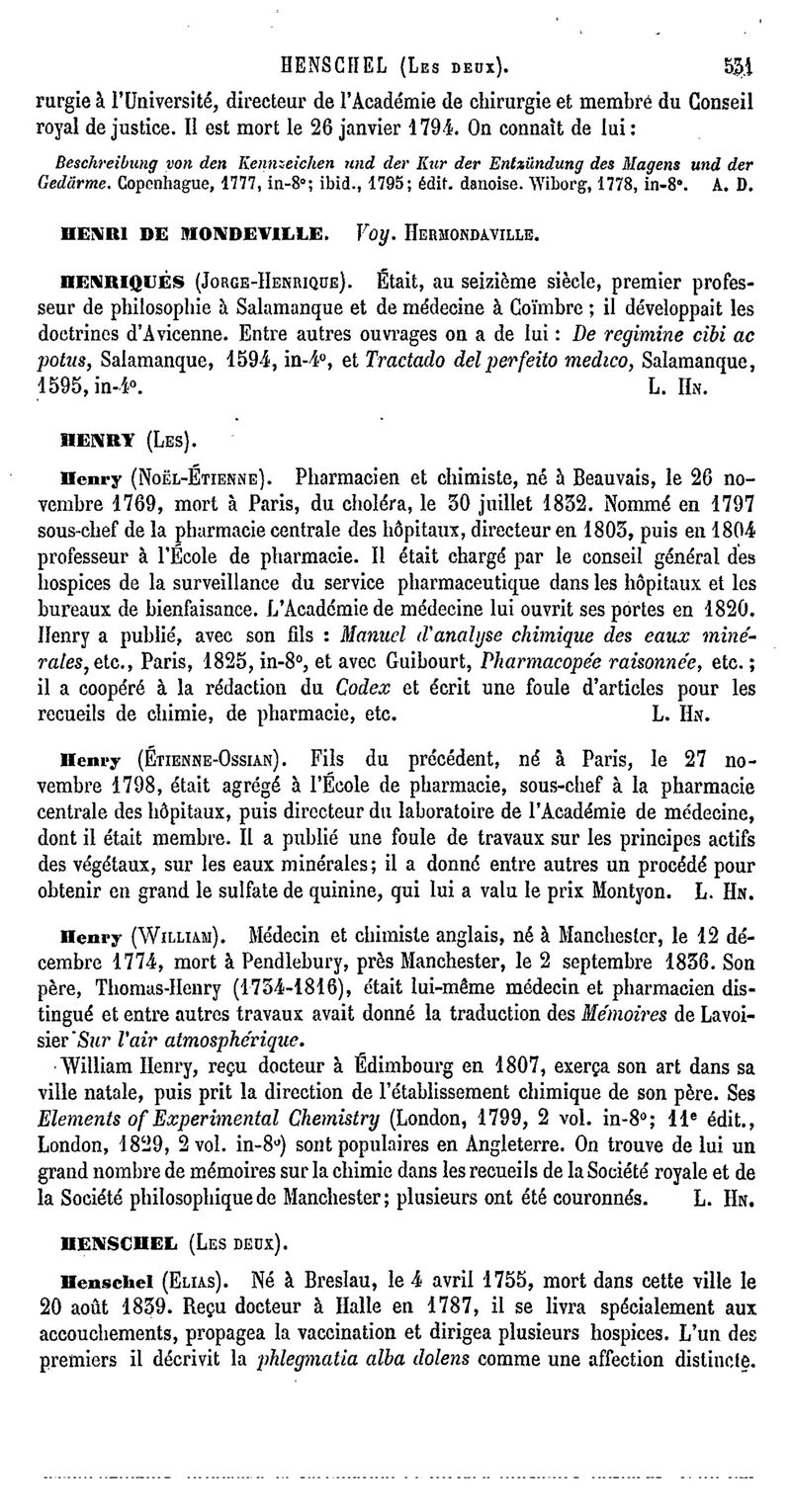 HENSCHEL (Les deux). 531

rurgie à l'Université, directeur de l'Académie de chirurgie et membre du Conseil royal de justice. Il est mort le 26 janvier 1794. On connaît de lui :

Beschreibung von den Kennzeichen und der Kur der Entzündung des Magens und der Gedärme. Copenhague, 1777, in-8°; ibid., 1795; édit. danoise. Wiborg, 1778, in-8°. A. D.

HENRI DE MONDEVILLE. Voy. Hermondaville.

HENRIQUÈS (Jorge-Henrique). Était, au seizième siècle, premier professeur de philosophie à Salamanque et de médecine à Coïmbre ; il développait les doctrines d'Avicenne. Entre autres ouvrages on a de lui : De regimine cibi ac potus, Salamanque, 1594, in-4°, et Tractado del perfeito medico, Salamanque, 1595, in-4°. L. Hn.

HENRY (Les).

Henry (Noël-Étienne). Pharmacien et chimiste, né à Beauvais, le 26 novembre 1769, mort à Paris, du choléra, le 30 juillet 1832. Nommé en 1797 sous-chef de la pharmacie centrale des hôpitaux, directeur en 1803, puis en 1804 professeur à l'École de pharmacie. Il était chargé par le conseil général des hospices de la surveillance du service pharmaceutique dans les hôpitaux et les bureaux de bienfaisance. L'Académie de médecine lui ouvrit ses portes en 1820. Henry a publié, avec son fils : Manuel d'analyse chimique des eaux minérales, etc., Paris, 1825, in-8°, et avec Guibourt, Pharmacopée raisonnée, etc. ; il a coopéré à la rédaction du Codex et écrit une foule d'articles pour les recueils de chimie, de pharmacie, etc. L. Hn.

Henry (Étienne-Ossian). Fils du précédent, né à Paris, le 27 novembre 1798, était agrégé à l'École de pharmacie, sous-chef à la pharmacie centrale des hôpitaux, puis directeur du laboratoire de l'Académie de médecine, dont il était membre. Il a publié une foule de travaux sur les principes actifs des végétaux, sur les eaux minérales; il a donné entre autres un procédé pour obtenir en grand le sulfate de quinine, qui lui a valu le prix Montyon. L. Hn.

Henry (William). Médecin et chimiste anglais, né à Manchester, le 12 décembre 1774, mort à Pendlebury, près Manchester, le 2 septembre 1836. Son père, Thomas-Henry (1734-1816), était lui-même médecin et pharmacien distingué et entre autres travaux avait donné la traduction des Mémoires de Lavoisier Sur l'air atmosphérique.

William Henry, reçu docteur à Édimbourg en 1807, exerça son art dans sa ville natale, puis prit la direction de l'établissement chimique de son père. Ses Elements of Experimental Chemistry (London, 1799, 2 vol. in-8°; 11e édit., London, 1829, 2 vol. in-8°) sont populaires en Angleterre. On trouve de lui un grand nombre de mémoires sur la chimie dans les recueils de la Société royale et de la Société philosophique de Manchester; plusieurs ont été couronnés. L. Hn.

HENSCHEL (Les deux).

Henschel (Elias). Né à Breslau, le 4 avril 1755, mort dans cette ville le 20 août 1839. Reçu docteur à Halle en 1787, il se livra spécialement aux accouchements, propagea la vaccination et dirigea plusieurs hospices. L'un des premiers il décrivit la phlegmatia alba dolens comme une affection distincte.